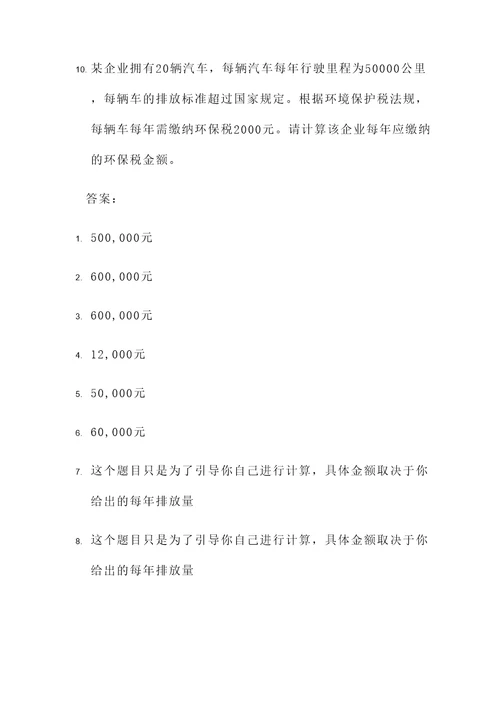 10. 某企业拥有20辆汽车，每辆汽车每年行驶里程为50000公里，每辆车的排放标准超过国家规定。根据环境保护税法规，每辆车每年需缴纳环保税2000元。请计算该企业每年应缴纳的环保税金额。

答案：

1. 500,000元

2. 600,000元

3. 600,000元

4. 12,000元

5. 50,000元

6. 60,000元

7. 这个题目只是为了引导你自己进行计算，具体金额取决于你给出的每年排放量

8. 这个题目只是为了引导你自己进行计算，具体金额取决于你给出的每年排放量